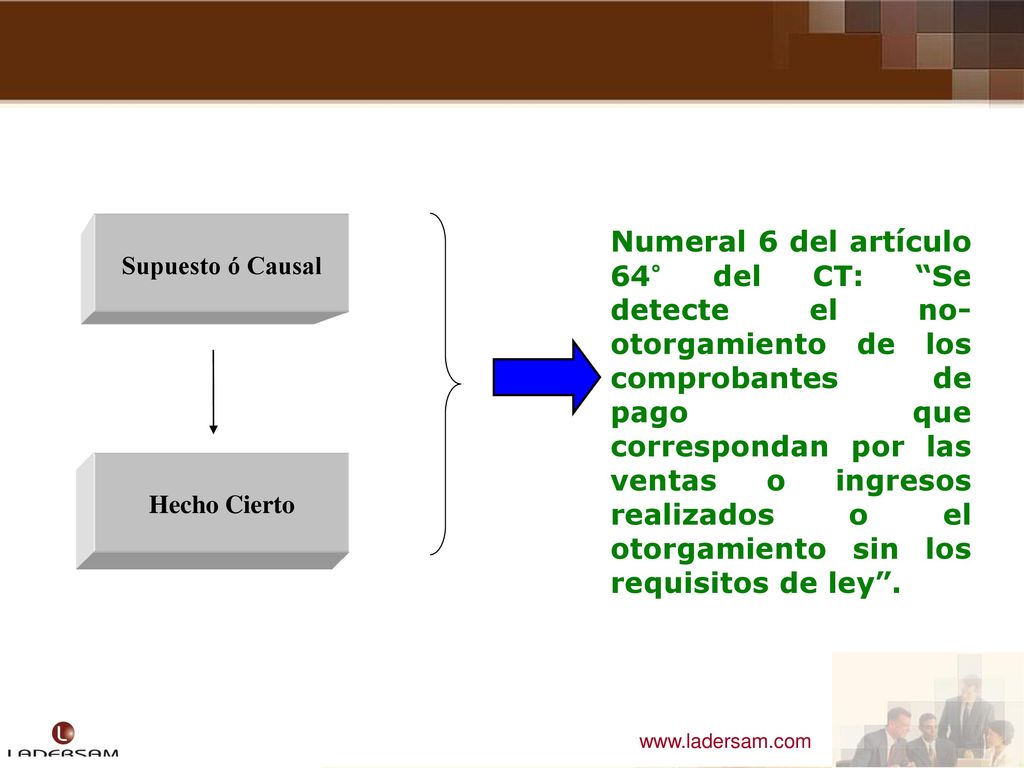 Supuesto ó Causal

Hecho Cierto

Numeral 6 del artículo 64° del CT: “Se detecte el no-otorgamiento de los comprobantes de pago que correspondan por las ventas o ingresos realizados o el otorgamiento sin los requisitos de ley”.

LADERSAM

www.ladersam.com